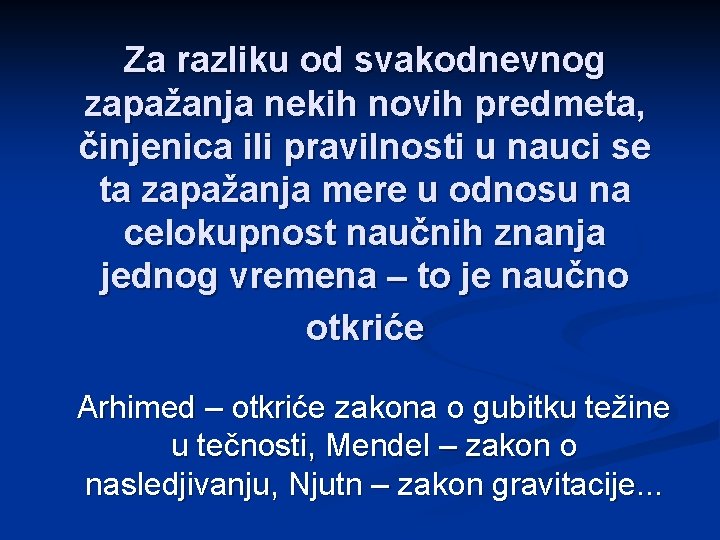 Za razliku od svakodnevnog zapažanja nekih novih predmeta, činjenica ili pravilnosti u nauci se ta zapažanja mere u odnosu na celokupnost naučnih znanja jednog vremena – to je naučno otkriće

Arhimed – otkriće zakona o gubitku težine u tečnosti, Mendel – zakon o nasledjivanju, Njutn – zakon gravitacije...